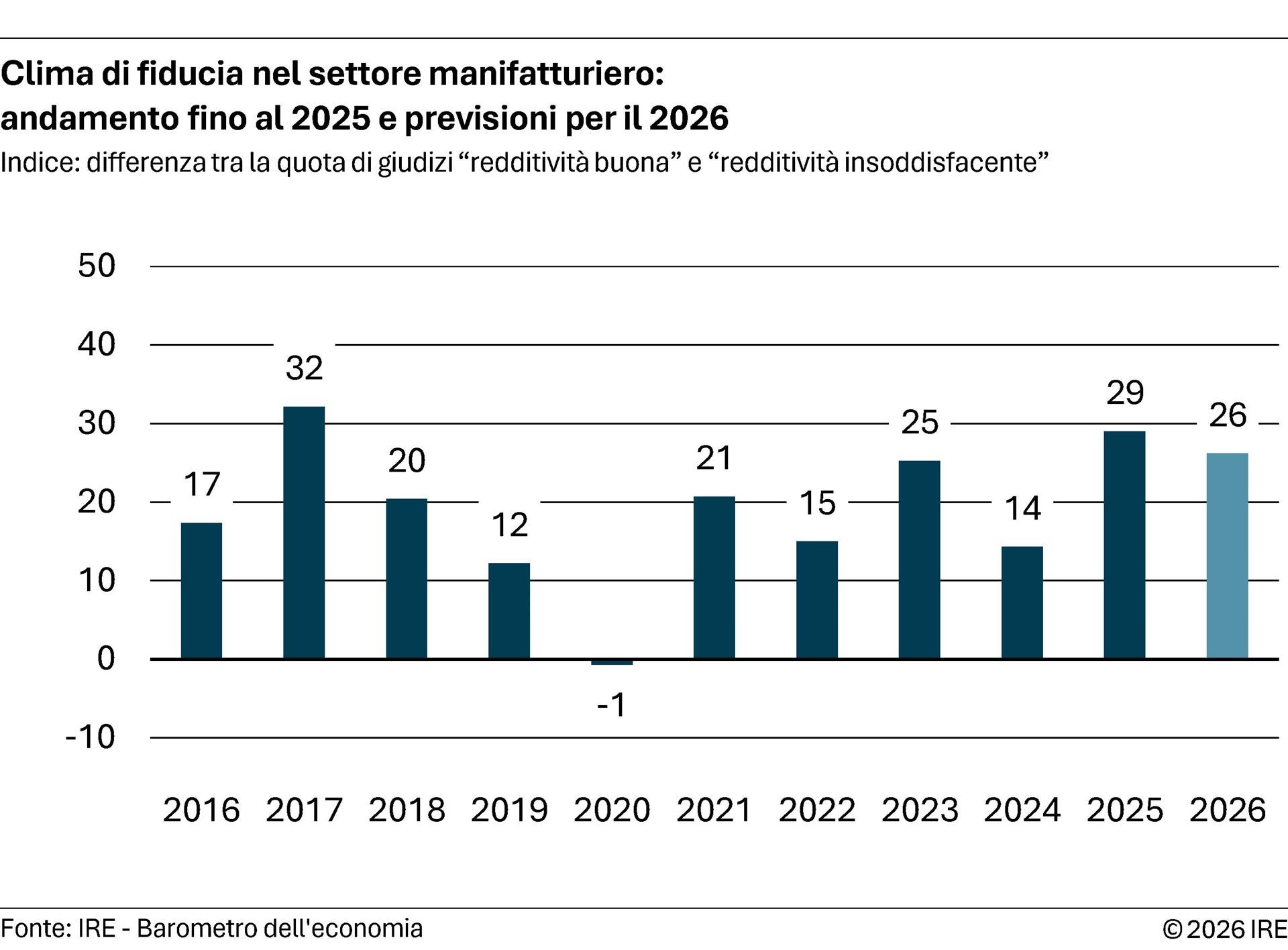 Clima di fiducia nel settore manifatturiero: andamento fino al 2025 e previsioni per il 2026

Indice: differenza tra la quota di giudizi “redditività buona” e “redditività insoddisfacente”

50
40
30
20
10
0
-10

17
32
20
12
-1
21
15
25
14
29
26

2016 2017 2018 2019 2020 2021 2022 2023 2024 2025 2026

Fonte: IRE - Barometro dell'economia

© 2026 IRE